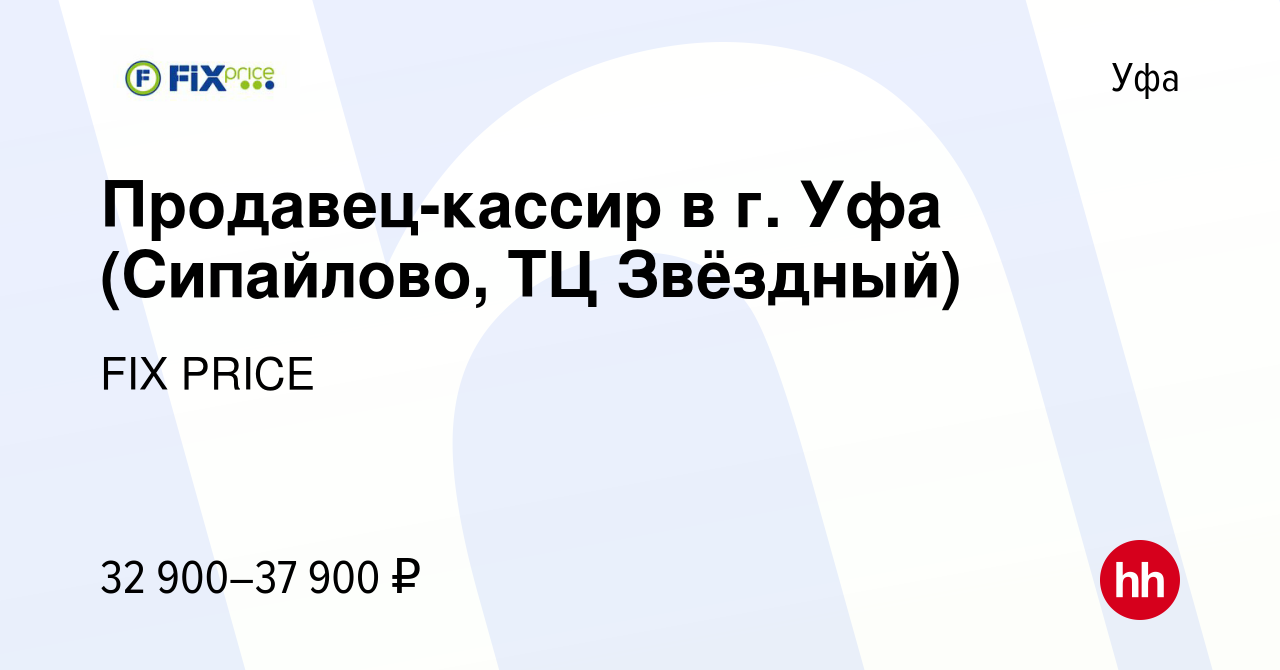 FIX price

Уфа

Продавец-кассир в г. Уфа (Сипайлово, ТЦ Звёздный)

FIX PRICE

32 900–37 900 ₽

hh